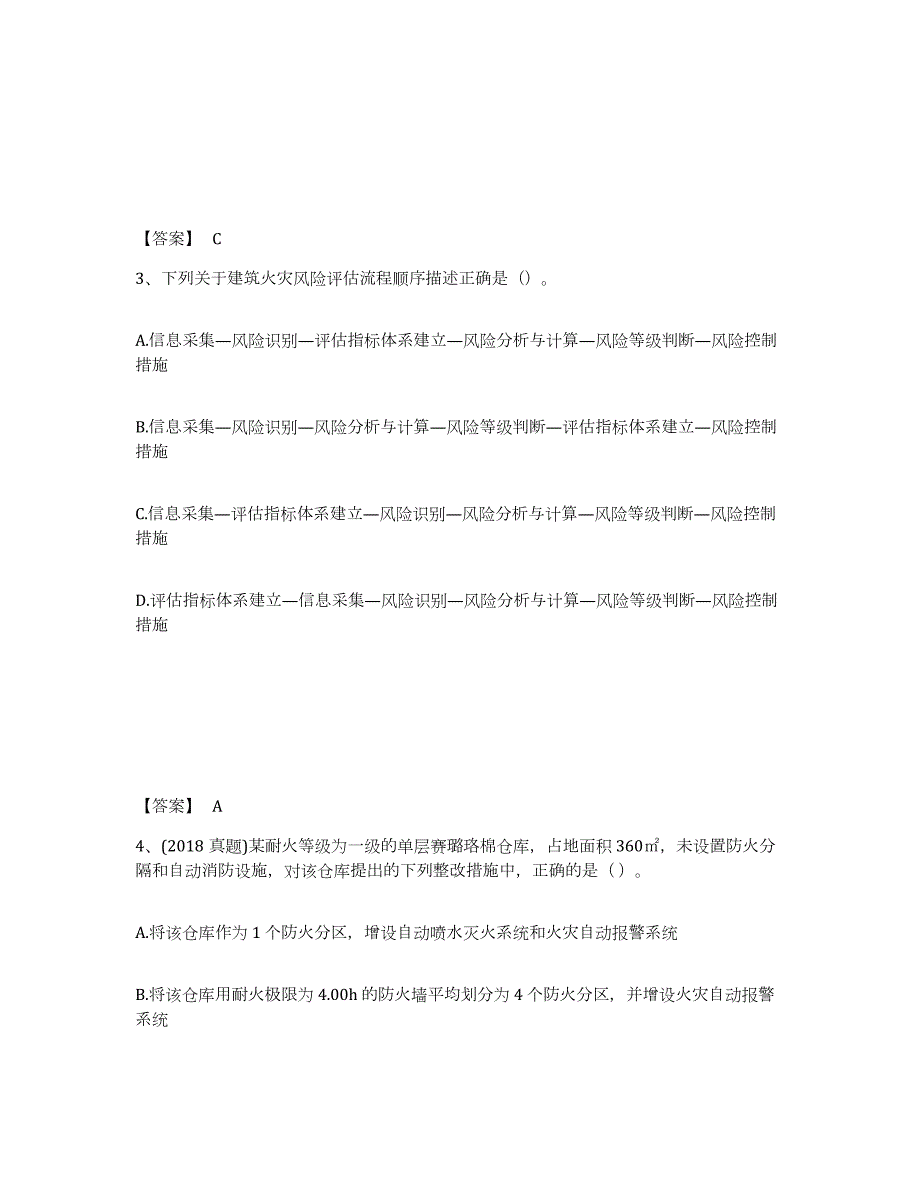 【答案】 C

3、下列关于建筑火灾风险评估流程顺序描述正确是（）。

A.信息采集—风险识别—评估指标体系建立—风险分析与计算—风险等级判断—风险控制措施

B.信息采集—风险识别—风险分析与计算—风险等级判断—评估指标体系建立—风险控制措施

C.信息采集—评估指标体系建立—风险识别—风险分析与计算—风险等级判断—风险控制措施

D.评估指标体系建立—信息采集—风险识别—风险分析与计算—风险等级判断—风险控制措施

【答案】 A

4、(2018 真题)某耐火等级为一级的单层赛璐珞棉仓库，占地面积 360㎡，未设置防火分隔和自动消防设施，对该仓库提出的下列整改措施中，正确的是（）。

A.将该仓库作为 1 个防火分区，增设自动喷水灭火系统和火灾自动报警系统

B.将该仓库用耐火极限为 4.00h 的防火墙平均划分为 4 个防火分区，并增设火灾自动报警系统